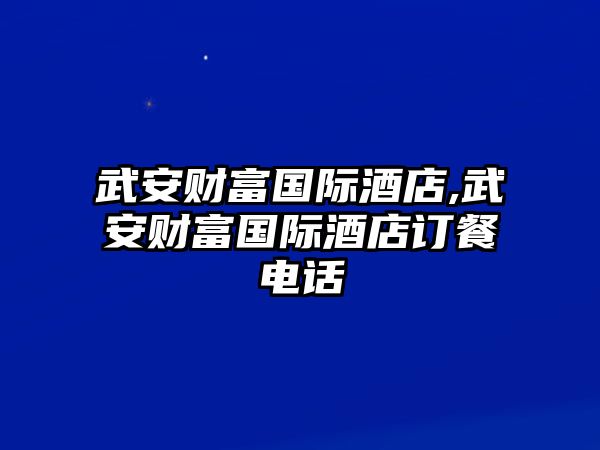 武安财富国际酒店,武安财富国际酒店订餐电话